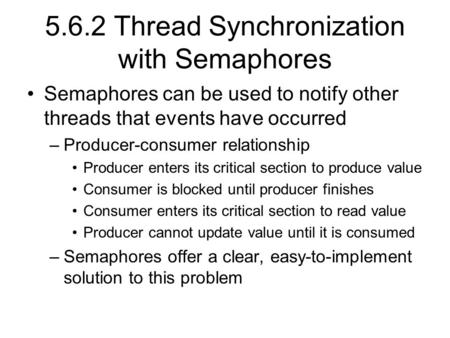 5.6.2 Thread Synchronization with Semaphores

• Semaphores can be used to notify other threads that events have occurred
  – Producer-consumer relationship
    • Producer enters its critical section to produce value
    • Consumer is blocked until producer finishes
    • Consumer enters its critical section to read value
    • Producer cannot update value until it is consumed
  – Semaphores offer a clear, easy-to-implement solution to this problem